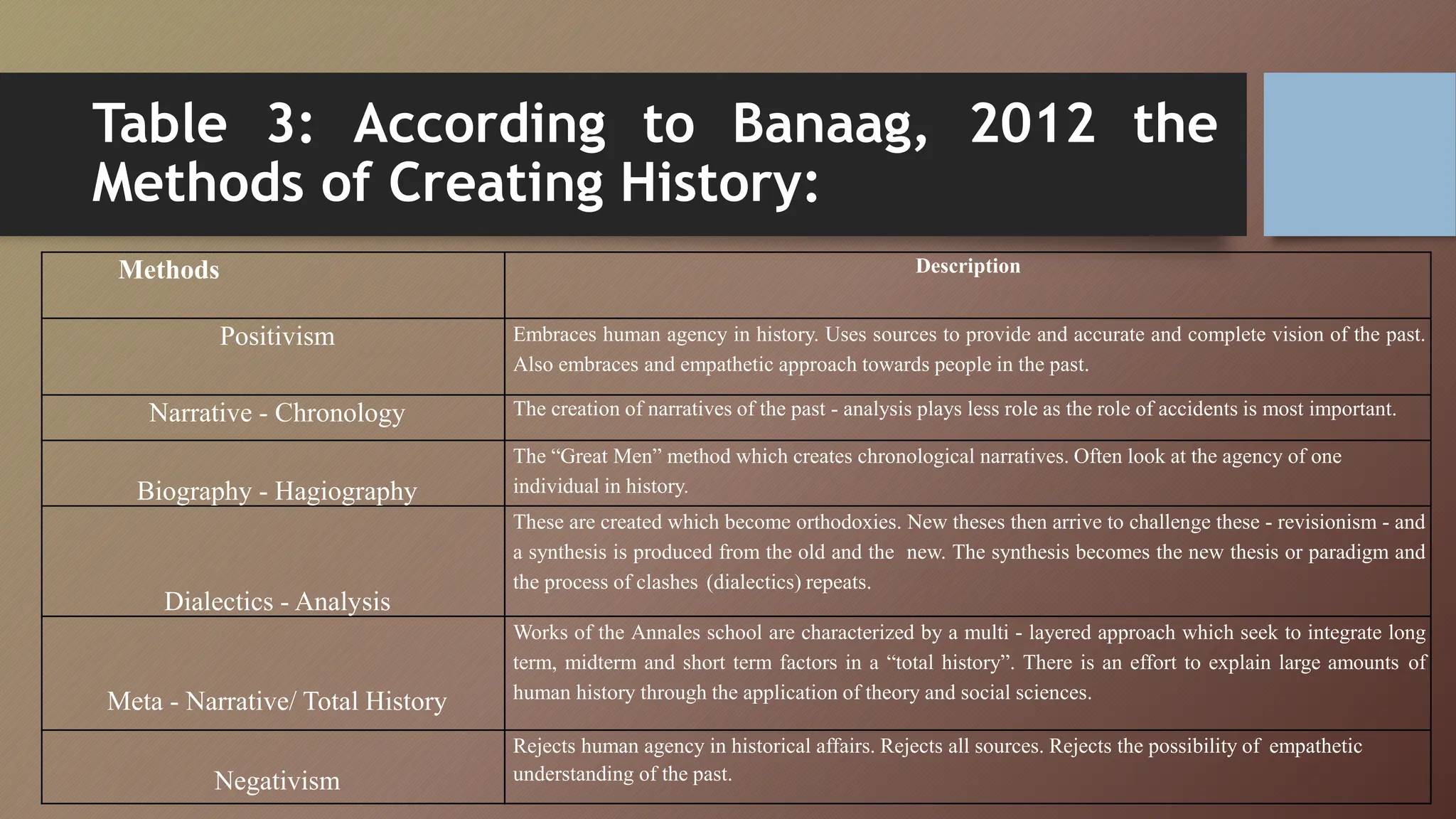 Table 3: According to Banaag, 2012 the Methods of Creating History:

| Methods | Description |
|---|---|
| Positivism | Embraces human agency in history. Uses sources to provide and accurate and complete vision of the past. Also embraces and empathetic approach towards people in the past. |
| Narrative - Chronology | The creation of narratives of the past - analysis plays less role as the role of accidents is most important. |
| Biography - Hagiography | The “Great Men” method which creates chronological narratives. Often look at the agency of one individual in history. |
| Dialectics - Analysis | These are created which become orthodoxies. New theses then arrive to challenge these - revisionism - and a synthesis is produced from the old and the new. The synthesis becomes the new thesis or paradigm and the process of clashes (dialectics) repeats. |
| Meta - Narrative/ Total History | Works of the Annales school are characterized by a multi - layered approach which seek to integrate long term, midterm and short term factors in a “total history”. There is an effort to explain large amounts of human history through the application of theory and social sciences. |
| Negativism | Rejects human agency in historical affairs. Rejects all sources. Rejects the possibility of empathetic understanding of the past. |